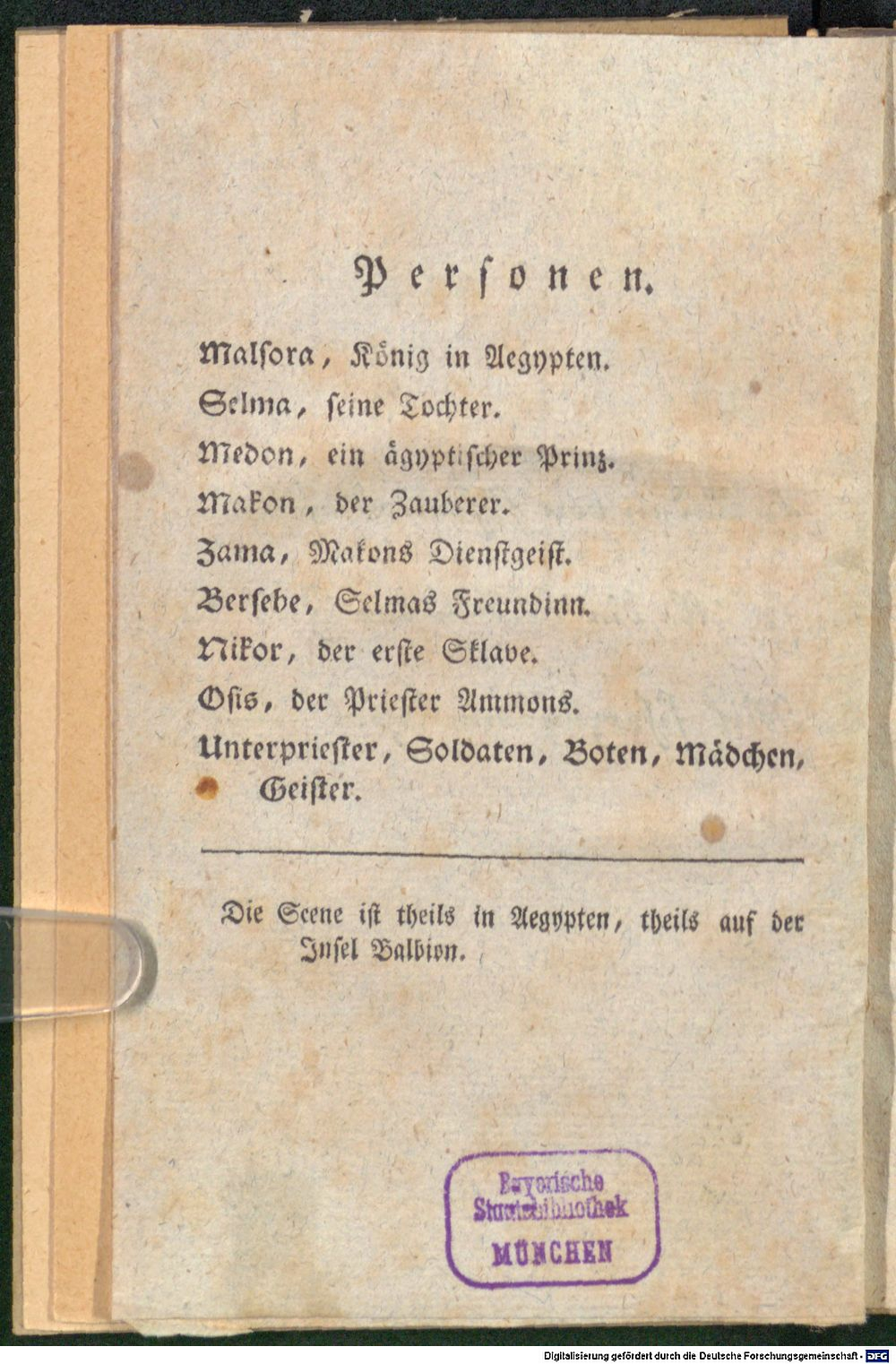 Personen.

Malsora, König in Aegypten.
Selma, seine Tochter.
Medon, ein ägyptischer Prinz.
Makon, der Zauberer.
Zama, Makons Dienstgeist.
Bersebe, Selmas Freundinn.
Nikor, der erste Sklave.
Osis, der Priester Ammons.
Unterpriester, Soldaten, Boten, Mädchen, Geister.

Die Scene ist theils in Aegypten, theils auf der Insel Balbion.

Bayerische Staatsbibliothek MÜNCHEN

Digitalisierung gefördert durch die Deutsche Forschungsgemeinschaft - DFG